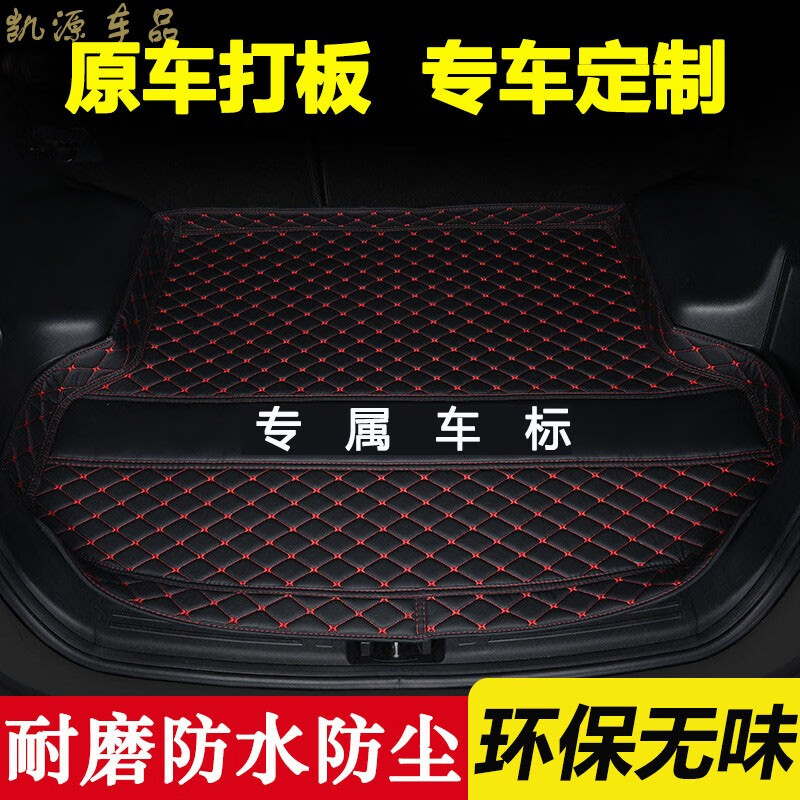 凯源车品

原车打板 专车定制

专属车标

耐磨防水防尘

环保无味